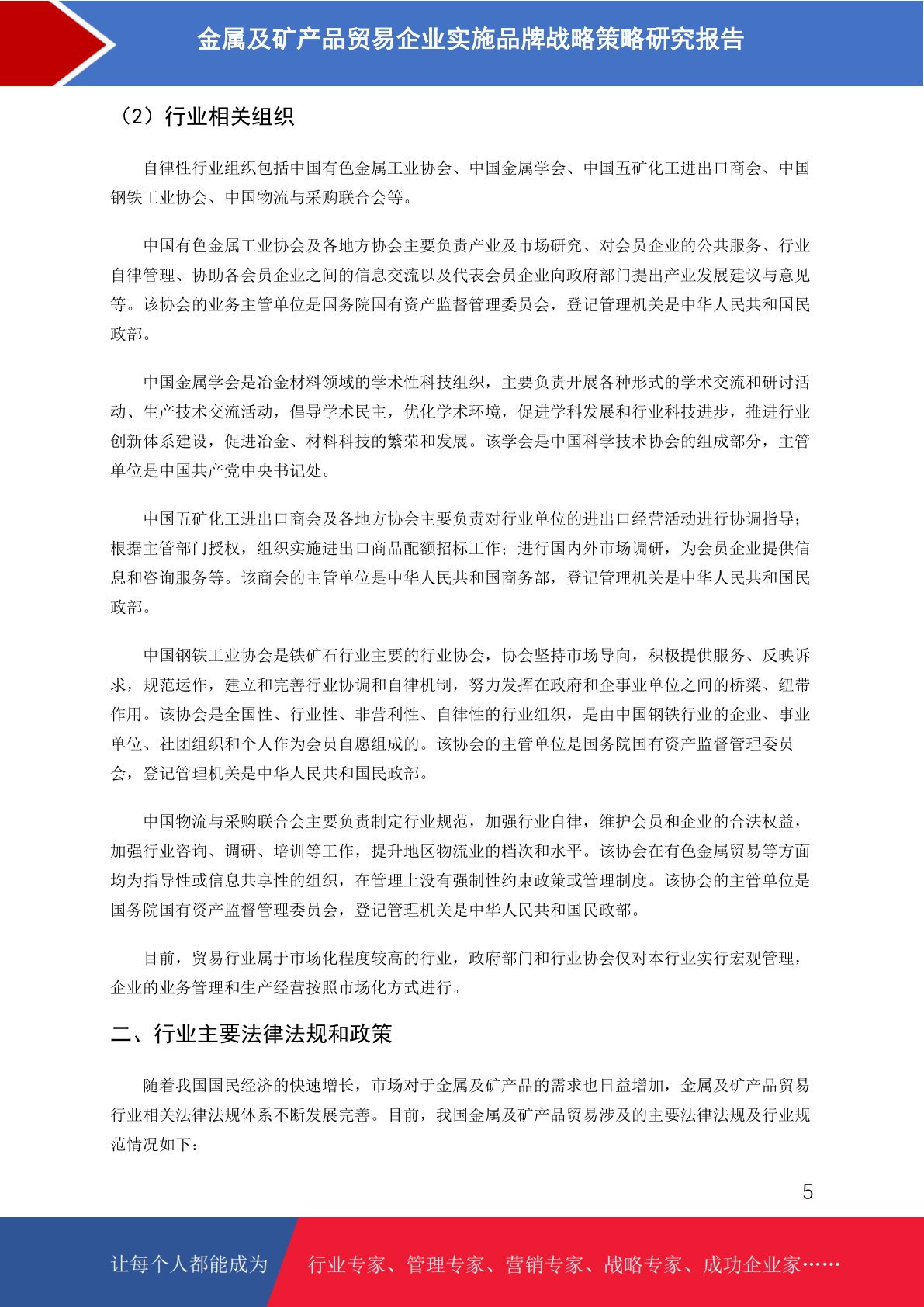 金属及矿产品贸易企业实施品牌战略策略研究报告

（2）行业相关组织

自律性行业组织包括中国有色金属工业协会、中国金属学会、中国五矿化工进出口商会、中国钢铁工业协会、中国物流与采购联合会等。

中国有色金属工业协会及各地方协会主要负责产业及市场研究、对会员企业的公共服务、行业自律管理、协助各会员企业之间的信息交流以及代表会员企业向政府部门提出产业发展建议与意见等。该协会的业务主管单位是国务院国有资产监督管理委员会，登记管理机关是中华人民共和国民政部。

中国金属学会是冶金材料领域的学术性科技组织，主要负责开展各种形式的学术交流和研讨活动、生产技术交流活动，倡导学术民主，优化学术环境，促进学科发展和行业科技进步，推进行业创新体系建设，促进冶金、材料科技的繁荣和发展。该学会是中国科学技术协会的组成部分，主管单位是中国共产党中央书记处。

中国五矿化工进出口商会及各地方协会主要负责对行业单位的进出口经营活动进行协调指导；根据主管部门授权，组织实施进出口商品配额招标工作；进行国内外市场调研，为会员企业提供信息和咨询服务等。该商会的主管单位是中华人民共和国商务部，登记管理机关是中华人民共和国民政部。

中国钢铁工业协会是铁矿石行业主要的行业协会，协会坚持市场导向，积极提供服务、反映诉求，规范运作，建立和完善行业协调和自律机制，努力发挥在政府和企事业单位之间的桥梁、纽带作用。该协会是全国性、行业性、非营利性、自律性的行业组织，是由中国钢铁行业的企业、事业单位、社团组织和个人作为会员自愿组成的。该协会的主管单位是国务院国有资产监督管理委员会，登记管理机关是中华人民共和国民政部。

中国物流与采购联合会主要负责制定行业规范，加强行业自律，维护会员和企业的合法权益，加强行业咨询、调研、培训等工作，提升地区物流业的档次和水平。该协会在有色金属贸易等方面均为指导性或信息共享性的组织，在管理上没有强制性约束政策或管理制度。该协会的主管单位是国务院国有资产监督管理委员会，登记管理机关是中华人民共和国民政部。

目前，贸易行业属于市场化程度较高的行业，政府部门和行业协会仅对本行业实行宏观管理，企业的业务管理和生产经营按照市场化方式进行。

二、行业主要法律法规和政策

随着我国国民经济的快速增长，市场对于金属及矿产品的需求也日益增加，金属及矿产品贸易行业相关法律法规体系不断发展完善。目前，我国金属及矿产品贸易涉及的主要法律法规及行业规范情况如下：

5

让每个人都能成为 行业专家、管理专家、营销专家、战略专家、成功企业家……